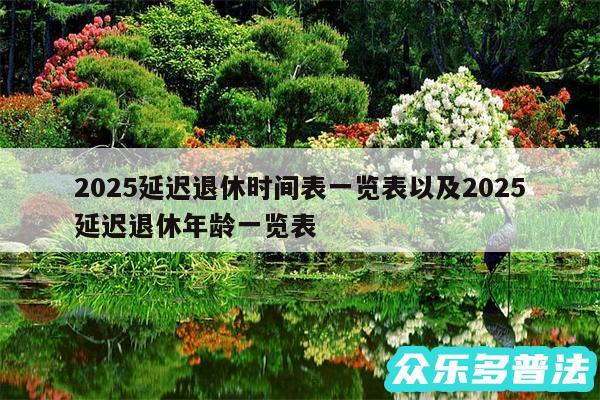 2025延迟退休时间表一览表以及2025延迟退休年龄一览表

众乐多普法